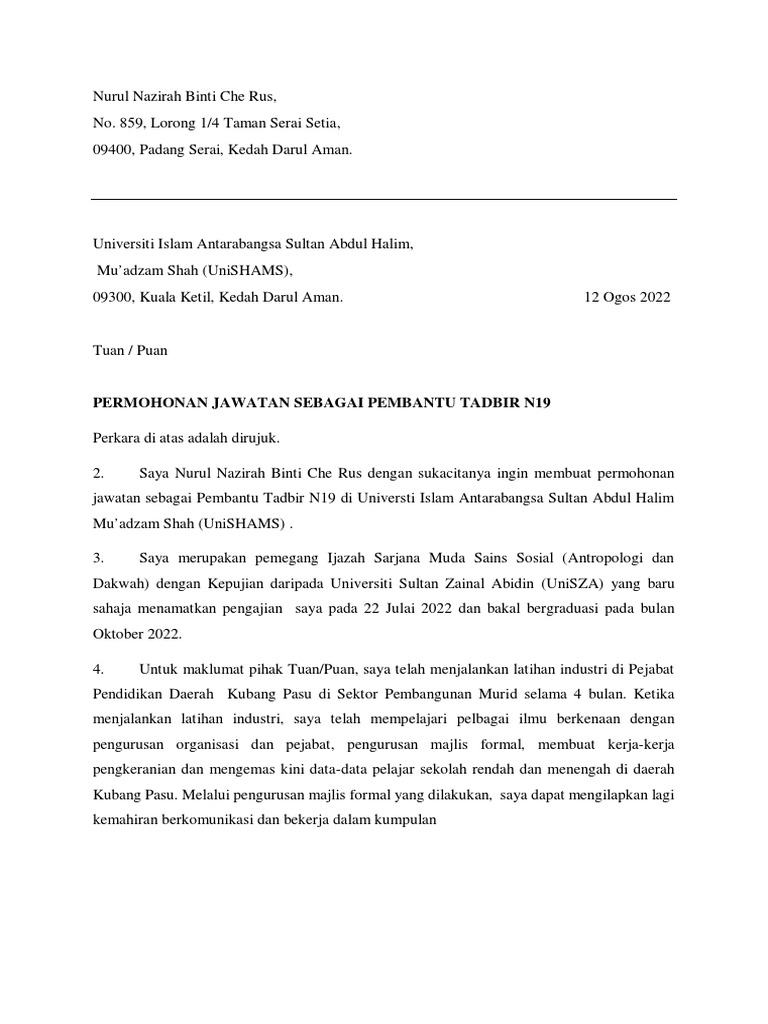 Nurul Nazirah Binti Che Rus,
No. 859, Lorong 1/4 Taman Serai Setia,
09400, Padang Serai, Kedah Darul Aman.

Universiti Islam Antarabangsa Sultan Abdul Halim,
Mu'adzam Shah (UniSHAMS),
09300, Kuala Ketil, Kedah Darul Aman. 12 Ogos 2022

Tuan / Puan

PERMOHONAN JAWATAN SEBAGAI PEMBANTU TADBIR N19

Perkara di atas adalah dirujuk.

2. Saya Nurul Nazirah Binti Che Rus dengan sukacitanya ingin membuat permohonan jawatan sebagai Pembantu Tadbir N19 di Universti Islam Antarabangsa Sultan Abdul Halim Mu'adzam Shah (UniSHAMS) .

3. Saya merupakan pemegang Ijazah Sarjana Muda Sains Sosial (Antropologi dan Dakwah) dengan Kepujian daripada Universiti Sultan Zainal Abidin (UniSZA) yang baru sahaja menamatkan pengajian saya pada 22 Julai 2022 dan bakal bergraduasi pada bulan Oktober 2022.

4. Untuk maklumat pihak Tuan/Puan, saya telah menjalankan latihan industri di Pejabat Pendidikan Daerah Kubang Pasu di Sektor Pembangunan Murid selama 4 bulan. Ketika menjalankan latihan industri, saya telah mempelajari pelbagai ilmu berkenaan dengan pengurusan organisasi dan pejabat, pengurusan majlis formal, membuat kerja-kerja pengkeranian dan mengemas kini data-data pelajar sekolah rendah dan menengah di daerah Kubang Pasu. Melalui pengurusan majlis formal yang dilakukan, saya dapat mengilapkan lagi kemahiran berkomunikasi dan bekerja dalam kumpulan